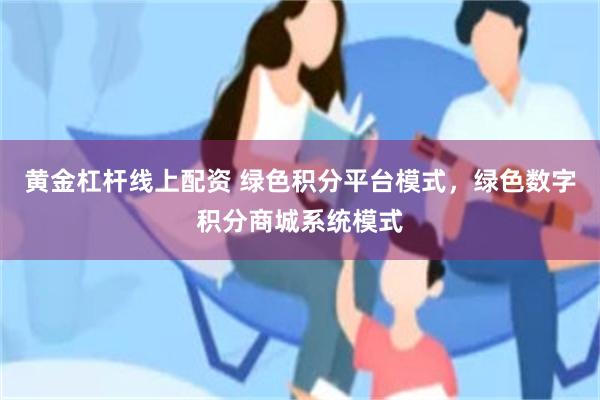 黄金杠杆线上配资 绿色积分平台模式，绿色数字积分商城系统模式